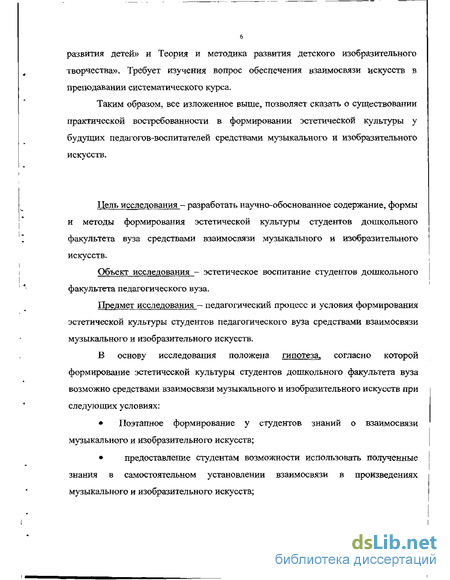 6

развития детей» и Теория и методика развития детского изобразительного творчества». Требует изучения вопрос обеспечения взаимосвязи искусств в преподавании систематического курса.

Таким образом, все изложенное выше, позволяет сказать о существовании практической востребованности в формировании эстетической культуры у будущих педагогов-воспитателей средствами музыкального и изобразительного искусств.

Цель исследования – разработать научно-обоснованное содержание, формы и методы формирования эстетической культуры студентов дошкольного факультета вуза средствами взаимосвязи музыкального и изобразительного искусств.

Объект исследования – эстетическое воспитание студентов дошкольного факультета педагогического вуза.

Предмет исследования – педагогический процесс и условия формирования эстетической культуры студентов педагогического вуза средствами взаимосвязи музыкального и изобразительного искусств.

В основу исследования положена гипотеза, согласно которой формирование эстетической культуры студентов дошкольного факультета вуза возможно средствами взаимосвязи музыкального и изобразительного искусств при следующих условиях:

• Поэтапное формирование у студентов знаний о взаимосвязи музыкального и изобразительного искусств;

• предоставление студентам возможности использовать полученные знания в самостоятельном установлении взаимосвязи в произведениях музыкального и изобразительного искусств;

dsLib.net
библиотека диссертаций